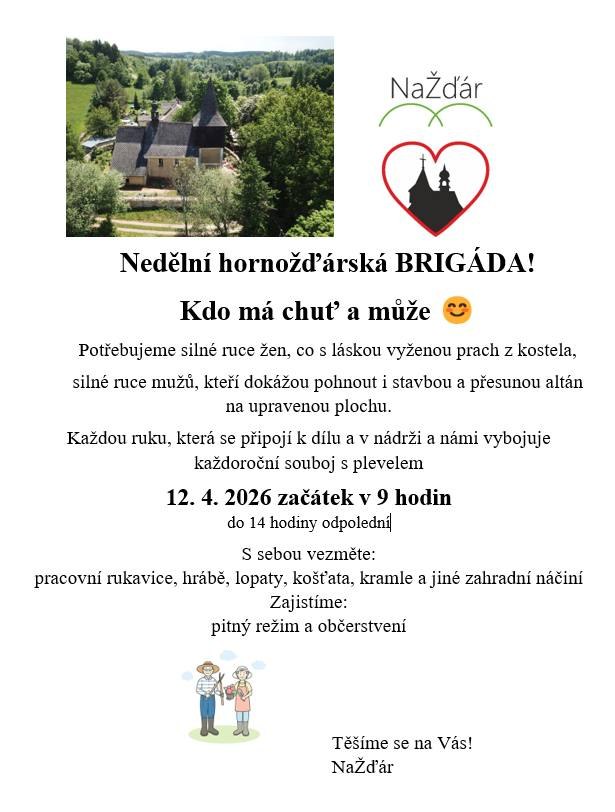 NaŽďár

Nedělní hornožďárská BRIGÁDA!

Kdo má chuť a může 😊

Potřebujeme silné ruce žen, co s láskou vyženou prach z kostela,

silné ruce mužů, kteří dokážou pohnout i stavbou a přesunou altán na upravenou plochu.

Každou ruku, která se připojí k dílu a v nádrži a námi vybojuje každoroční souboj s plevelem

12. 4. 2026 začátek v 9 hodin
do 14 hodiny odpolední

S sebou vezměte:
pracovní rukavice, hrábě, lopaty, košťata, kramle a jiné zahradní náčiní
Zajistíme:
pitný režim a občerstvení

Těšíme se na Vás!
NaŽďár